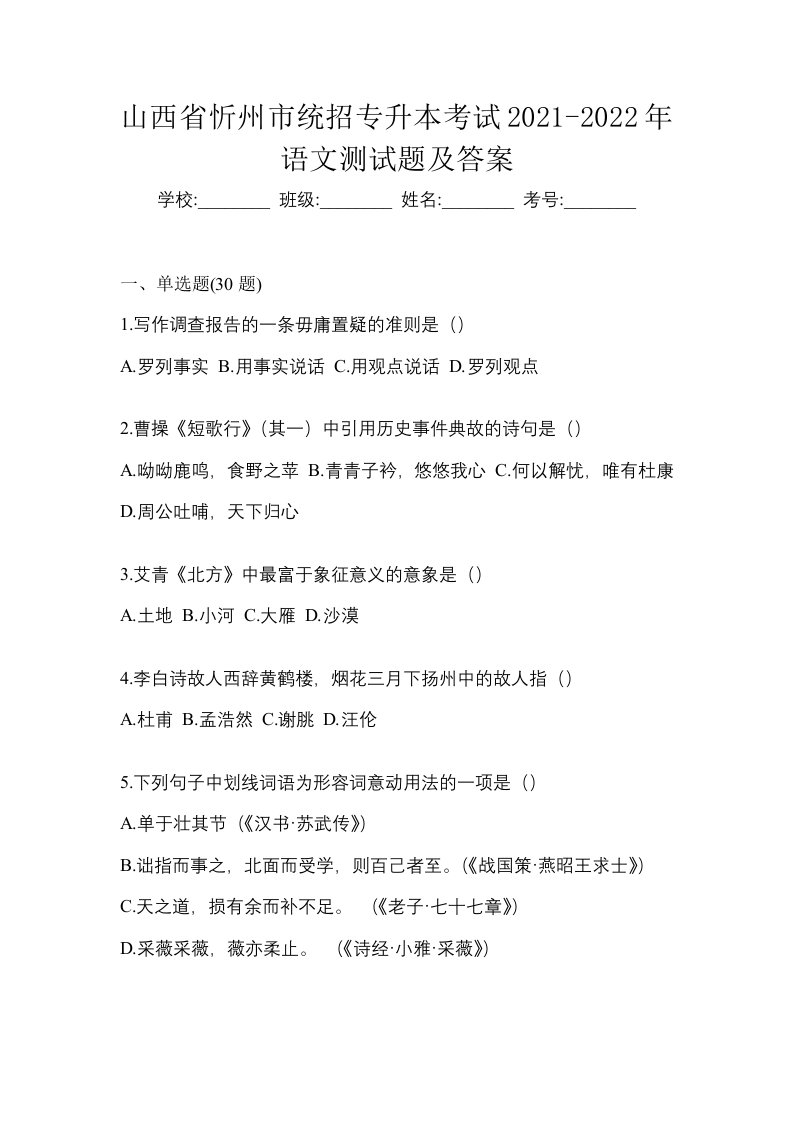 山西省忻州市统招专升本考试2021-2022年语文测试题及答案

学校:________ 班级:________ 姓名:________ 考号:________

一、单选题(30 题)

1.写作调查报告的一条毋庸置疑的准则是（）

A.罗列事实 B.用事实说话 C.用观点说话 D.罗列观点

2.曹操《短歌行》(其一）中引用历史事件典故的诗句是（）

A.呦呦鹿鸣，食野之苹 B.青青子衿，悠悠我心 C.何以解忧，唯有杜康 D.周公吐哺，天下归心

3.艾青《北方》中最富于象征意义的意象是（）

A.土地 B.小河 C.大雁 D.沙漠

4.李白诗故人西辞黄鹤楼，烟花三月下扬州中的故人指（）

A.杜甫 B.孟浩然 C.谢朓 D.汪伦

5.下列句子中划线词语为形容词意动用法的一项是（）

A.单于壮其节（《汉书·苏武传》）

B.诎指而事之，北面而受学，则百己者至。(《战国策·燕昭王求士》)

C.天之道，损有余而补不足。 (《老子·七十七章》)

D.采薇采薇，薇亦柔止。 (《诗经·小雅·采薇》)